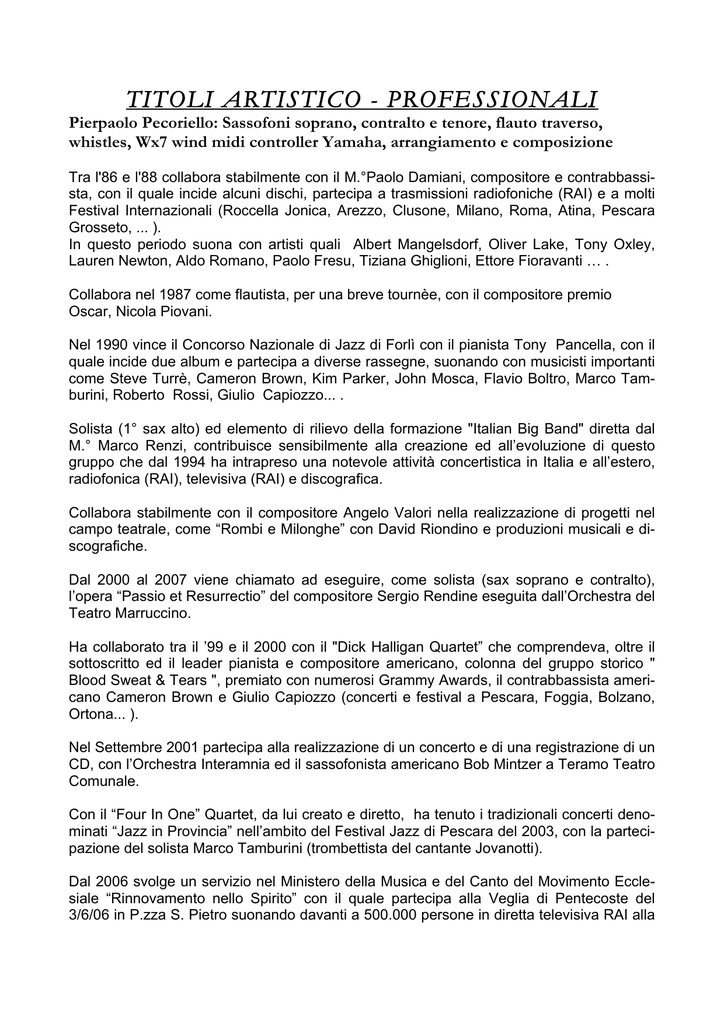 TITOLI ARTISTICO - PROFESSIONALI

Pierpaolo Pecoriello: Sassofoni soprano, contralto e tenore, flauto traverso, whistles, Wx7 wind midi controller Yamaha, arrangiamento e composizione

Tra l'86 e l'88 collabora stabilmente con il M.°Paolo Damiani, compositore e contrabbassista, con il quale incide alcuni dischi, partecipa a trasmissioni radiofoniche (RAI) e a molti Festival Internazionali (Roccella Jonica, Arezzo, Clusone, Milano, Roma, Atina, Pescara Grosseto, ... ).
In questo periodo suona con artisti quali Albert Mangelsdorf, Oliver Lake, Tony Oxley, Lauren Newton, Aldo Romano, Paolo Fresu, Tiziana Ghiglioni, Ettore Fioravanti … .

Collabora nel 1987 come flautista, per una breve tournèe, con il compositore premio Oscar, Nicola Piovani.

Nel 1990 vince il Concorso Nazionale di Jazz di Forlì con il pianista Tony Pancella, con il quale incide due album e partecipa a diverse rassegne, suonando con musicisti importanti come Steve Turrè, Cameron Brown, Kim Parker, John Mosca, Flavio Boltro, Marco Tamburini, Roberto Rossi, Giulio Capiozzo... .

Solista (1° sax alto) ed elemento di rilievo della formazione "Italian Big Band" diretta dal M.° Marco Renzi, contribuisce sensibilmente alla creazione ed all'evoluzione di questo gruppo che dal 1994 ha intrapreso una notevole attività concertistica in Italia e all'estero, radiofonica (RAI), televisiva (RAI) e discografica.

Collabora stabilmente con il compositore Angelo Valori nella realizzazione di progetti nel campo teatrale, come "Rombi e Milonghe" con David Riondino e produzioni musicali e discografiche.

Dal 2000 al 2007 viene chiamato ad eseguire, come solista (sax soprano e contralto), l'opera "Passio et Resurrectio" del compositore Sergio Rendine eseguita dall'Orchestra del Teatro Marruccino.

Ha collaborato tra il '99 e il 2000 con il "Dick Halligan Quartet" che comprendeva, oltre il sottoscritto ed il leader pianista e compositore americano, colonna del gruppo storico " Blood Sweat & Tears ", premiato con numerosi Grammy Awards, il contrabbassista americano Cameron Brown e Giulio Capiozzo (concerti e festival a Pescara, Foggia, Bolzano, Ortona... ).

Nel Settembre 2001 partecipa alla realizzazione di un concerto e di una registrazione di un CD, con l'Orchestra Interamnia ed il sassofonista americano Bob Mintzer a Teramo Teatro Comunale.

Con il "Four In One" Quartet, da lui creato e diretto, ha tenuto i tradizionali concerti denominati "Jazz in Provincia" nell'ambito del Festival Jazz di Pescara del 2003, con la partecipazione del solista Marco Tamburini (trombettista del cantante Jovanotti).

Dal 2006 svolge un servizio nel Ministero della Musica e del Canto del Movimento Ecclesiale "Rinnovamento nello Spirito" con il quale partecipa alla Veglia di Pentecoste del 3/6/06 in P.zza S. Pietro suonando davanti a 500.000 persone in diretta televisiva RAI alla